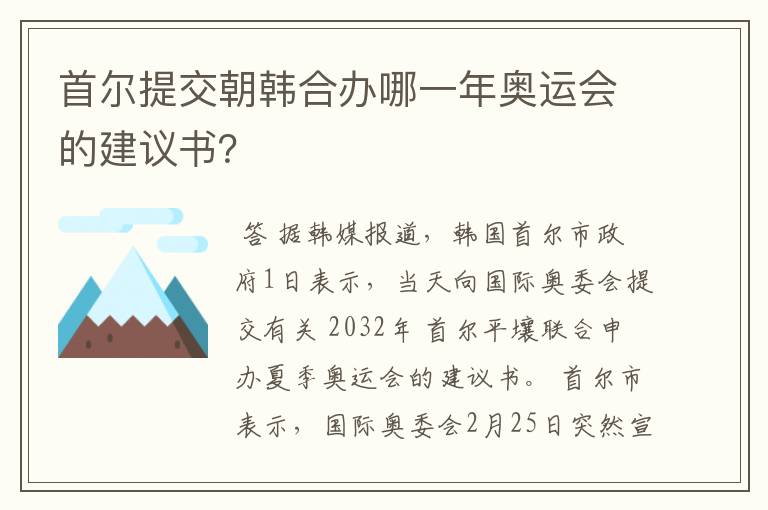 首尔提交朝韩合办哪一年奥运会的建议书?

答 据韩媒报道，韩国首尔市政府1日表示，当天向国际奥委会提交有关 2032年 首尔平壤联合申办夏季奥运会的建议书。首尔市表示，国际奥委会2月25日突然宣